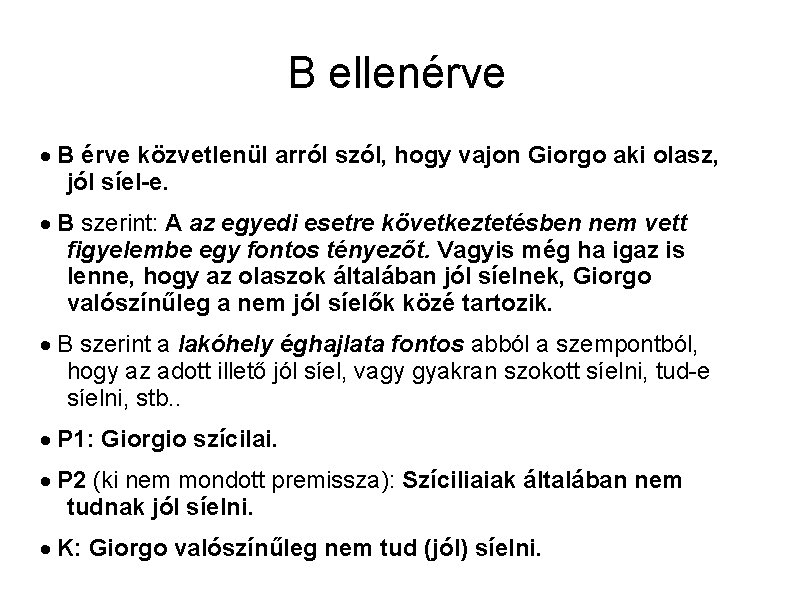 B ellenérve

• B érve közvetlenül arról szól, hogy vajon Giorgo aki olasz, jól síel-e.

• B szerint: A az egyedi esetre következtetésben nem vett figyelembe egy fontos tényezőt. Vagyis még ha igaz is lenne, hogy az olaszok általában jól síelnek, Giorgo valószínűleg a nem jól síelők közé tartozik.

• B szerint a lakóhely éghajlata fontos abból a szempontból, hogy az adott illető jól síel, vagy gyakran szokott síelni, tud-e síelni, stb..

• P1: Giorgio szícilai.

• P2 (ki nem mondott premissza): Szíciliaiak általában nem tudnak jól síelni.

• K: Giorgo valószínűleg nem tud (jól) síelni.